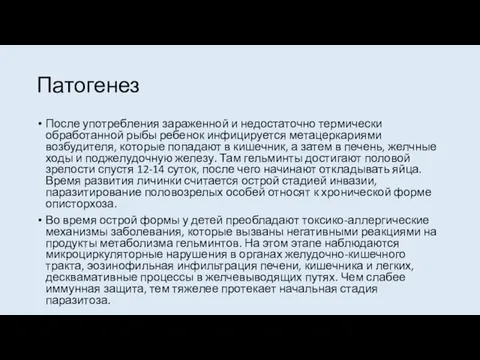 Патогенез

• После употребления зараженной и недостаточно термически обработанной рыбы ребенок инфицируется метацеркариями возбудителя, которые попадают в кишечник, а затем в печень, желчные ходы и поджелудочную железу. Там гельминты достигают половой зрелости спустя 12-14 суток, после чего начинают откладывать яйца. Время развития личинки считается острой стадией инвазии, паразитирование половозрелых особей относят к хронической форме описторхоза.

• Во время острой формы у детей преобладают токсико-аллергические механизмы заболевания, которые вызваны негативными реакциями на продукты метаболизма гельминтов. На этом этапе наблюдаются микроциркуляторные нарушения в органах желудочно-кишечного тракта, эозинофильная инфильтрация печени, кишечника и легких, десквамативные процессы в желчевыводящих путях. Чем слабее иммунная защита, тем тяжелее протекает начальная стадия паразитоза.